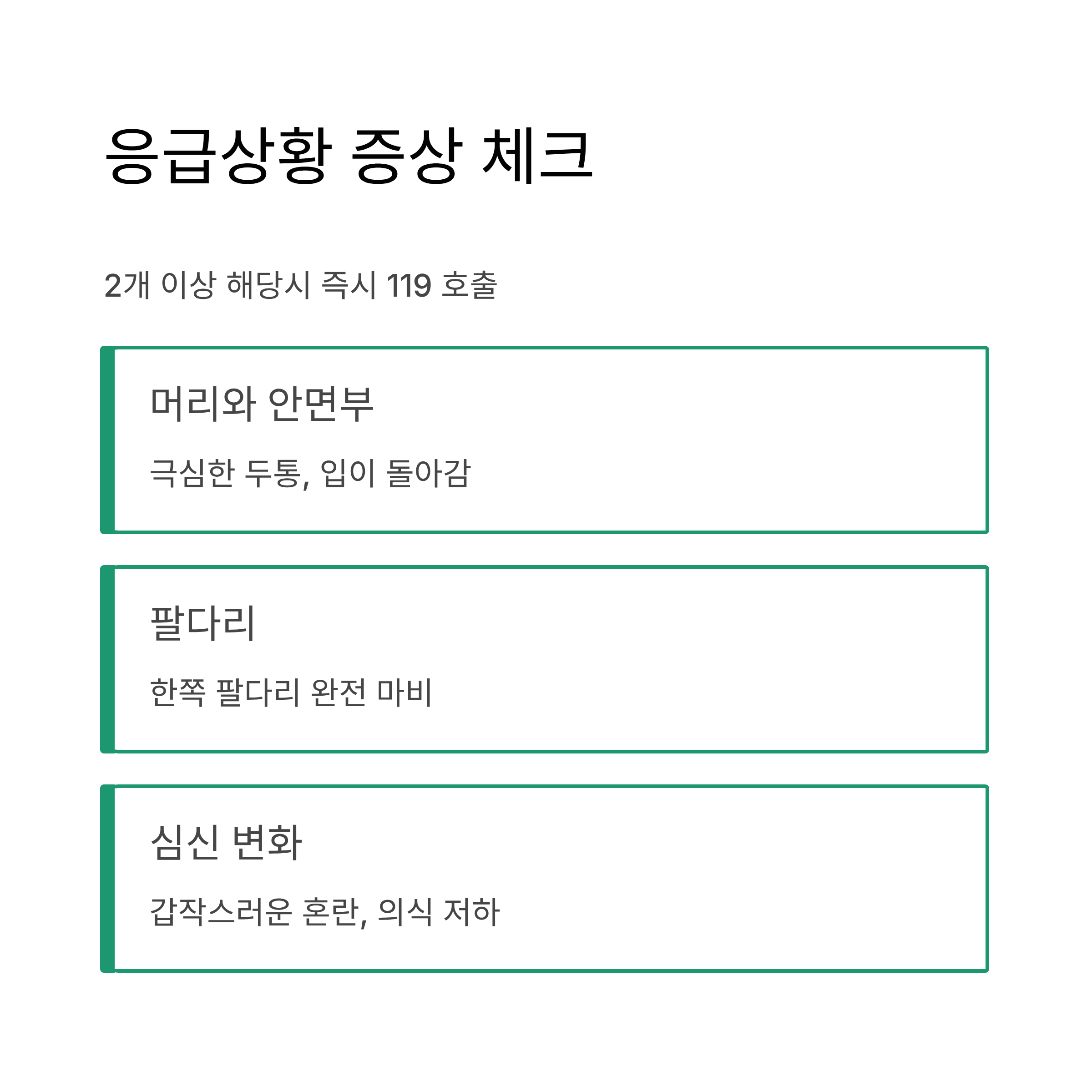 응급상황 증상 체크

2개 이상 해당시 즉시 119 호출

머리와 안면부

극심한 두통, 입이 돌아감

팔다리

한쪽 팔다리 완전 마비

심신 변화

갑작스러운 혼란, 의식 저하